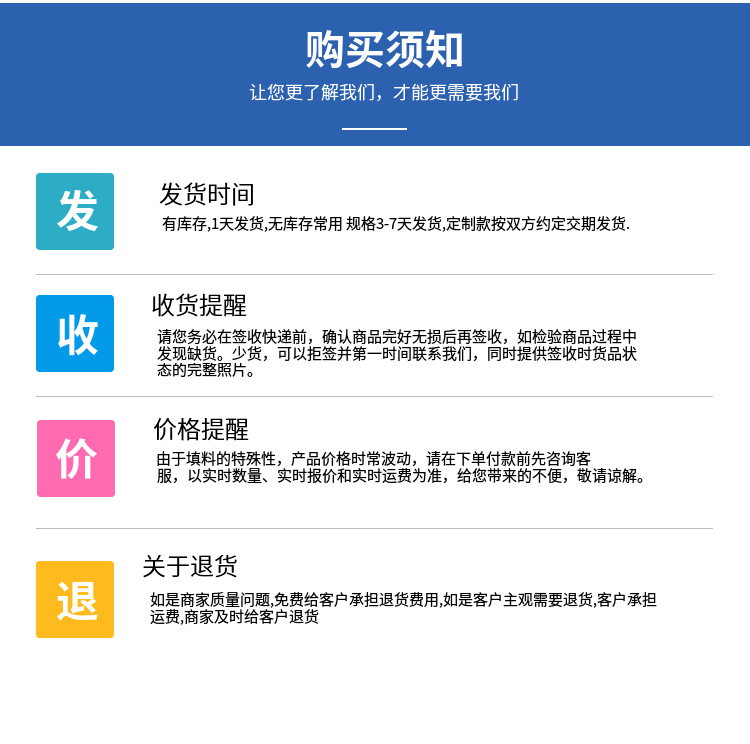 购买须知

让您更了解我们，才能更需要我们

发

发货时间

有库存,1天发货,无库存常用 规格3-7天发货,定制款按双方约定交期发货.

收

收货提醒

请您务必在签收快递前，确认商品完好无损后再签收，如检验商品过程中发现缺货。少货，可以拒签并第一时间联系我们，同时提供签收时货品状态的完整照片。

价

价格提醒

由于填料的特殊性，产品价格时常波动，请在下单付款前先咨询客服，以实时数量、实时报价和实时运费为准，给您带来的不便，敬请谅解。

退

关于退货

如是商家质量问题,免费给客户承担退货费用,如是客户主观需要退货,客户承担运费,商家及时给客户退货